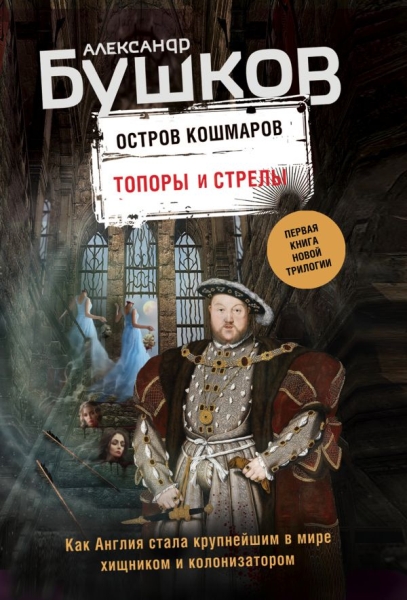 АЛЕКСАНДР
БУШКОВ

ОСТРОВ КОШМАРОВ

ТОПОРЫ И СТРЕЛЫ

ПЕРВАЯ КНИГА НОВОЙ ТРИЛОГИИ

Как Англия стала крупнейшим в мире хищником и колонизатором